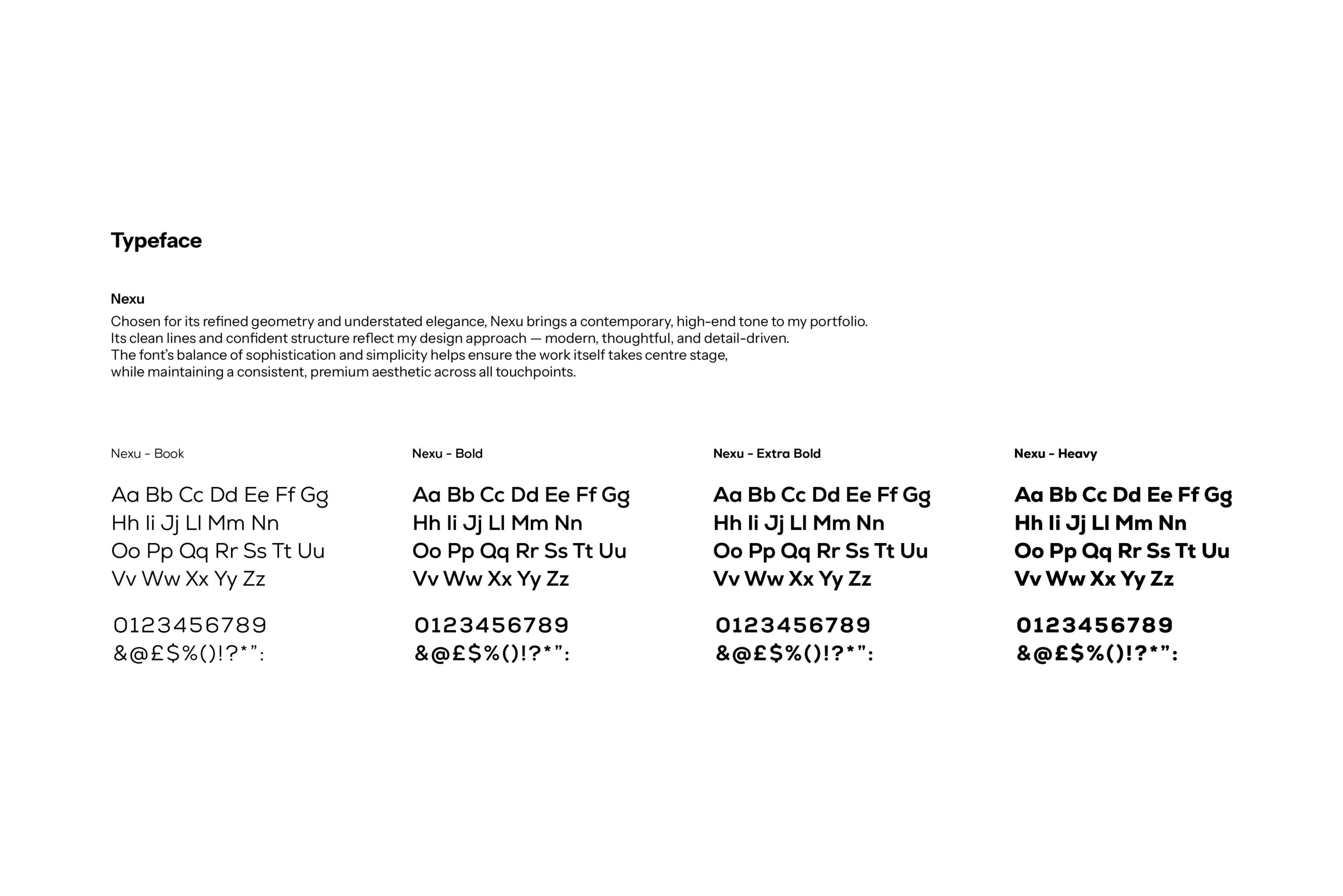 Typeface

Nexu

Chosen for its refined geometry and understated elegance, Nexu brings a contemporary, high-end tone to my portfolio. Its clean lines and confident structure reflect my design approach — modern, thoughtful, and detail-driven. The font's balance of sophistication and simplicity helps ensure the work itself takes centre stage, while maintaining a consistent, premium aesthetic across all touchpoints.

Nexu - Book

Aa Bb Cc Dd Ee Ff Gg
Hh Ii Jj Ll Mm Nn
Oo Pp Qq Rr Ss Tt Uu
Vv Ww Xx Yy Zz

0123456789
&@£$%()!?*":

Nexu - Bold

Aa Bb Cc Dd Ee Ff Gg
Hh Ii Jj Ll Mm Nn
Oo Pp Qq Rr Ss Tt Uu
Vv Ww Xx Yy Zz

0123456789
&@£$%()!?*":

Nexu - Extra Bold

Aa Bb Cc Dd Ee Ff Gg
Hh Ii Jj Ll Mm Nn
Oo Pp Qq Rr Ss Tt Uu
Vv Ww Xx Yy Zz

0123456789
&@£$%()!?*":

Nexu - Heavy

Aa Bb Cc Dd Ee Ff Gg
Hh Ii Jj Ll Mm Nn
Oo Pp Qq Rr Ss Tt Uu
Vv Ww Xx Yy Zz

0123456789
&@£$%()!?*":